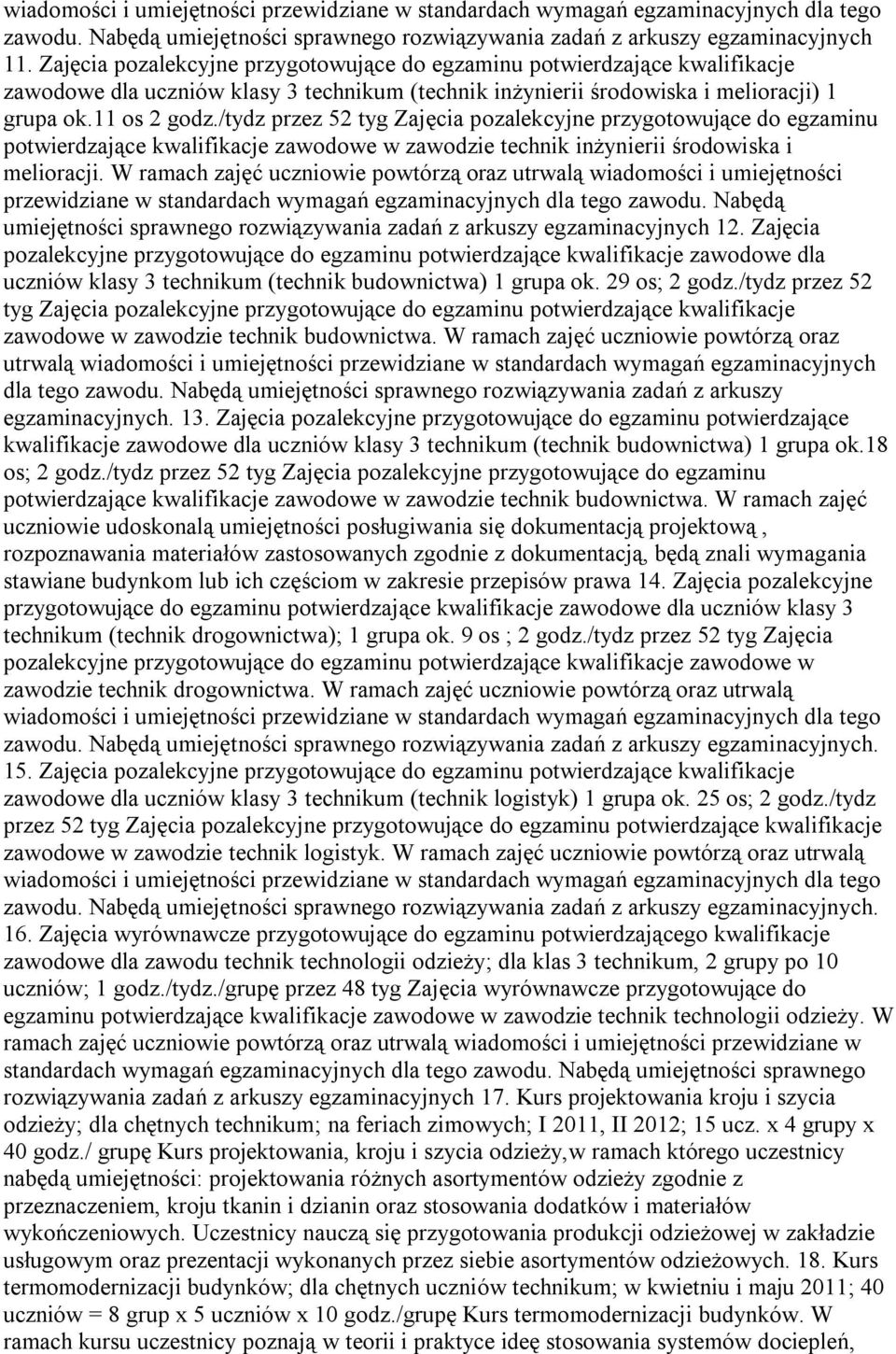 wiadomości i umiejętności przewidziane w standardach wymagań egzaminacyjnych dla tego zawodu. Nabędą umiejętności sprawnego rozwiązywania zadań z arkuszy egzaminacyjnych 11. Zajęcia pozalekcyjne przygotowujące do egzaminu potwierdzające kwalifikacje zawodowe dla uczniów klasy 3 technikum (technik inżynierii środowiska i melioracji) 1 grupa ok.11 os 2 godz./tydz przez 52 tyg Zajęcia pozalekcyjne przygotowujące do egzaminu potwierdzające kwalifikacje zawodowe w zawodzie technik inżynierii środowiska i melioracji. W ramach zajęć uczniowie powtórzą oraz utrwalą wiadomości i umiejętności przewidziane w standardach wymagań egzaminacyjnych dla tego zawodu. Nabędą umiejętności sprawnego rozwiązywania zadań z arkuszy egzaminacyjnych 12. Zajęcia pozalekcyjne przygotowujące do egzaminu potwierdzające kwalifikacje zawodowe dla uczniów klasy 3 technikum (technik budownictwa) 1 grupa ok. 29 os; 2 godz./tydz przez 52 tyg Zajęcia pozalekcyjne przygotowujące do egzaminu potwierdzające kwalifikacje zawodowe w zawodzie technik budownictwa. W ramach zajęć uczniowie powtórzą oraz utrwalą wiadomości i umiejętności przewidziane w standardach wymagań egzaminacyjnych dla tego zawodu. Nabędą umiejętności sprawnego rozwiązywania zadań z arkuszy egzaminacyjnych. 13. Zajęcia pozalekcyjne przygotowujące do egzaminu potwierdzające kwalifikacje zawodowe dla uczniów klasy 3 technikum (technik budownictwa) 1 grupa ok.18 os; 2 godz./tydz przez 52 tyg Zajęcia pozalekcyjne przygotowujące do egzaminu potwierdzające kwalifikacje zawodowe w zawodzie technik budownictwa. W ramach zajęć uczniowie udoskonalą umiejętności posługiwania się dokumentacją projektową , rozpoznawania materiałów zastosowanych zgodnie z dokumentacją, będą znali wymagania stawiane budynkom lub ich częściom w zakresie przepisów prawa 14. Zajęcia pozalekcyjne przygotowujące do egzaminu potwierdzające kwalifikacje zawodowe dla uczniów klasy 3 technikum (technik drogownictwa); 1 grupa ok. 9 os ; 2 godz./tydz przez 52 tyg Zajęcia pozalekcyjne przygotowujące do egzaminu potwierdzające kwalifikacje zawodowe w zawodzie technik drogownictwa. W ramach zajęć uczniowie powtórzą oraz utrwalą wiadomości i umiejętności przewidziane w standardach wymagań egzaminacyjnych dla tego zawodu. Nabędą umiejętności sprawnego rozwiązywania zadań z arkuszy egzaminacyjnych. 15. Zajęcia pozalekcyjne przygotowujące do egzaminu potwierdzające kwalifikacje zawodowe dla uczniów klasy 3 technikum (technik logistyk) 1 grupa ok. 25 os; 2 godz./tydz przez 52 tyg Zajęcia pozalekcyjne przygotowujące do egzaminu potwierdzające kwalifikacje zawodowe w zawodzie technik logistyk. W ramach zajęć uczniowie powtórzą oraz utrwalą wiadomości i umiejętności przewidziane w standardach wymagań egzaminacyjnych dla tego zawodu. Nabędą umiejętności sprawnego rozwiązywania zadań z arkuszy egzaminacyjnych. 16. Zajęcia wyrównawcze przygotowujące do egzaminu potwierdzającego kwalifikacje zawodowe dla zawodu technik technologii odzieży; dla klas 3 technikum, 2 grupy po 10 uczniów; 1 godz./tydz./grupę przez 48 tyg Zajęcia wyrównawcze przygotowujące do egzaminu potwierdzające kwalifikacje zawodowe w zawodzie technik technologii odzieży. W ramach zajęć uczniowie powtórzą oraz utrwalą wiadomości i umiejętności przewidziane w standardach wymagań egzaminacyjnych dla tego zawodu. Nabędą umiejętności sprawnego rozwiązywania zadań z arkuszy egzaminacyjnych 17. Kurs projektowania kroju i szycia odzieży; dla chętnych technikum; na feriach zimowych; I 2011, II 2012; 15 ucz. x 4 grupy x 40 godz./ grupę Kurs projektowania, kroju i szycia odzieży,w ramach którego uczestnicy nabędą umiejętności: projektowania różnych asortymentów odzieży zgodnie z przeznaczeniem, kroju tkanin i dzianin oraz stosowania dodatków i materiałów wykończeniowych. Uczestnicy nauczą się przygotowania produkcji odzieżowej w zakładzie usługowym oraz prezentacji wykonanych przez siebie asortymentów odzieżowych. 18. Kurs termomodernizacji budynków; dla chętnych uczniów technikum; w kwietniu i maju 2011; 40 uczniów = 8 grup x 5 uczniów x 10 godz./grupę Kurs termomodernizacji budynków. W ramach kursu uczestnicy poznają w teorii i praktyce ideę stosowania systemów dociepleń,